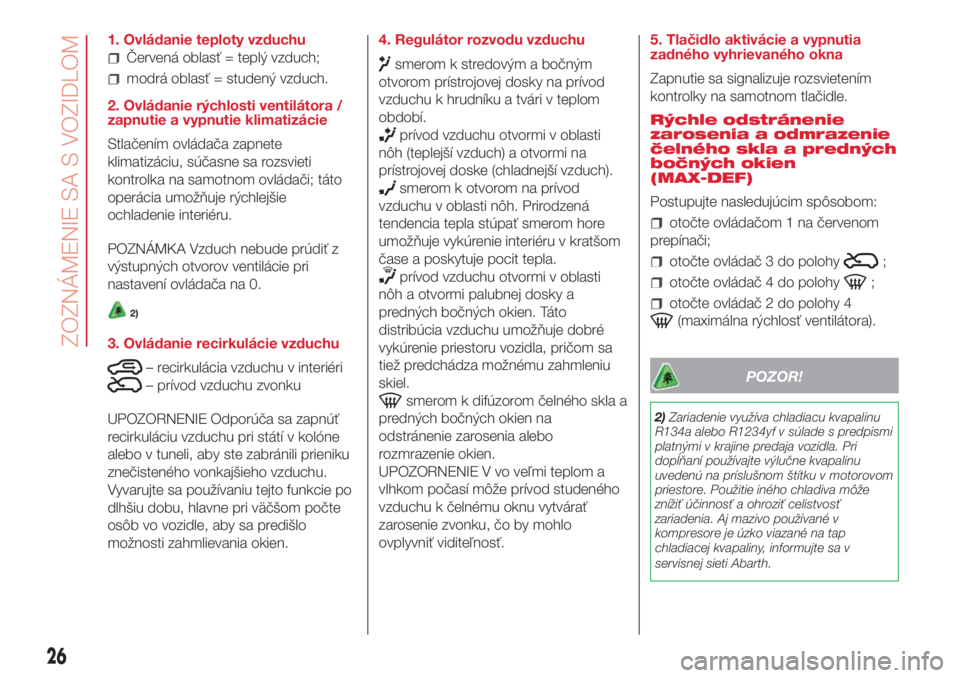 ZOZNÁMENIE SA S VOZIDLOM

1. Ovládanie teploty vzduchu

Červená oblasť = teplý vzduch;

modrá oblasť = studený vzduch.

2. Ovládanie rýchlosti ventilátora / zapnutie a vypnutie klimatizácie

Stlačením ovládača zapnete klimatizáciu, súčasne sa rozsvieti kontrolka na samotnom ovládači; táto operácia umožňuje rýchlejšie ochladenie interiéru.

POZNÁMKA Vzduch nebude prúdiť z výstupných otvorov ventilácie pri nastavení ovládača na 0.

2)

3. Ovládanie recirkulácie vzduchu

– recirkulácia vzduchu v interiéri
– prívod vzduchu zvonku

UPOZORNENIE Odporúča sa zapnúť recirkuláciu vzduchu pri státí v kolóne alebo v tuneli, aby ste zabránili prieniku znečisteného vonkajšieho vzduchu. Vyvarujte sa používaniu tejto funkcie po dlhšiu dobu, hlavne pri väčšom počte osôb vo vozidle, aby sa predišlo možnosti zahmlievania okien.

4. Regulátor rozvodu vzduchu

smerom k stredovým a bočným otvorom prístrojovej dosky na prívod vzduchu k hrudníku a tvári v teplom období.

prívod vzduchu otvormi v oblasti nôh (teplejší vzduch) a otvormi na prístrojovej doske (chladnejší vzduch).

smerom k otvorom na prívod vzduchu v oblasti nôh. Prirodzená tendencia tepla stúpať smerom hore umožňuje vykúrenie interiéru v kratšom čase a poskytuje pocit tepla.

prívod vzduchu otvormi v oblasti nôh a otvormi palubnej dosky a predných bočných okien. Táto distribúcia vzduchu umožňuje dobré vykúrenie priestoru vozidla, pričom sa tiež predchádza možnému zahmleniu skiel.

smerom k difúzorom čelného skla a predných bočných okien na odstránenie zarosenia alebo rozmrazenie okien.
UPOZORNENIE V vo veľmi teplom a vlhkom počasí môže prívod studeného vzduchu k čelnému oknu vytvárať zarosenie zvonku, čo by mohlo ovplyvniť viditeľnosť.

5. Tlačidlo aktivácie a vypnutia zadného vyhrievaného okna

Zapnutie sa signalizuje rozsvietením kontrolky na samotnom tlačidle.

Rýchle odstránenie zarosenia a odmrazenie čelného skla a predných bočných okien (MAX-DEF)

Postupujte nasledujúcim spôsobom:

otočte ovládačom 1 na červenom prepínači;

otočte ovládač 3 do polohy ;

otočte ovládač 4 do polohy ;

otočte ovládač 2 do polohy 4 (maximálna rýchlosť ventilátora).

POZOR!

2) Zariadenie využíva chladiacu kvapalinu R134a alebo R1234yf v súlade s predpismi platnými v krajine predaja vozidla. Pri dopĺňaní používajte výlučne kvapalinu uvedenú na príslušnom štítku v motorovom priestore. Použitie iného chladiva môže znížiť účinnosť a ohroziť celistvosť zariadenia. Aj mazivo používané v kompresore je úzko viazané na tap chladiacej kvapaliny, informujte sa v servisnej sieti Abarth.

26

carmanualsonline.info